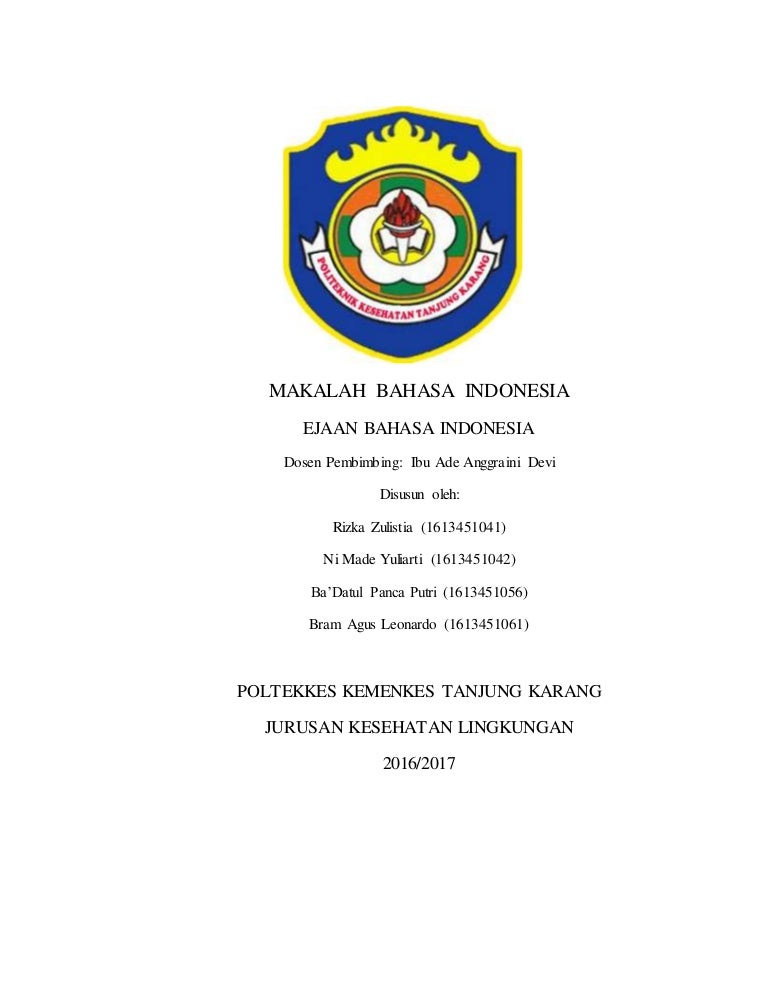 POLITEKNIK KESEHATAN TANJUNG KARANG

MAKALAH BAHASA INDONESIA

EJAAN BAHASA INDONESIA

Dosen Pembimbing: Ibu Ade Anggraini Devi

Disusun oleh:

Rizka Zulistia (1613451041)

Ni Made Yuliarti (1613451042)

Ba'Datul Panca Putri (1613451056)

Bram Agus Leonardo (1613451061)

POLTEKKES KEMENKES TANJUNG KARANG

JURUSAN KESEHATAN LINGKUNGAN

2016/2017